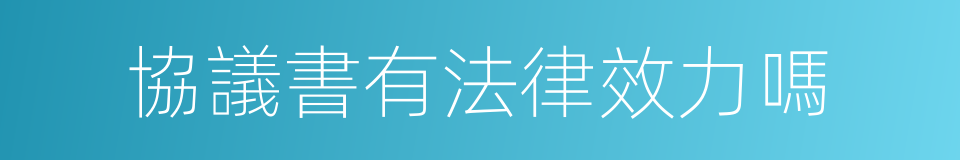 協議書有法律效力嗎